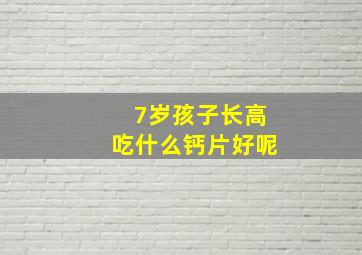 7岁孩子长高
吃什么钙片好呢